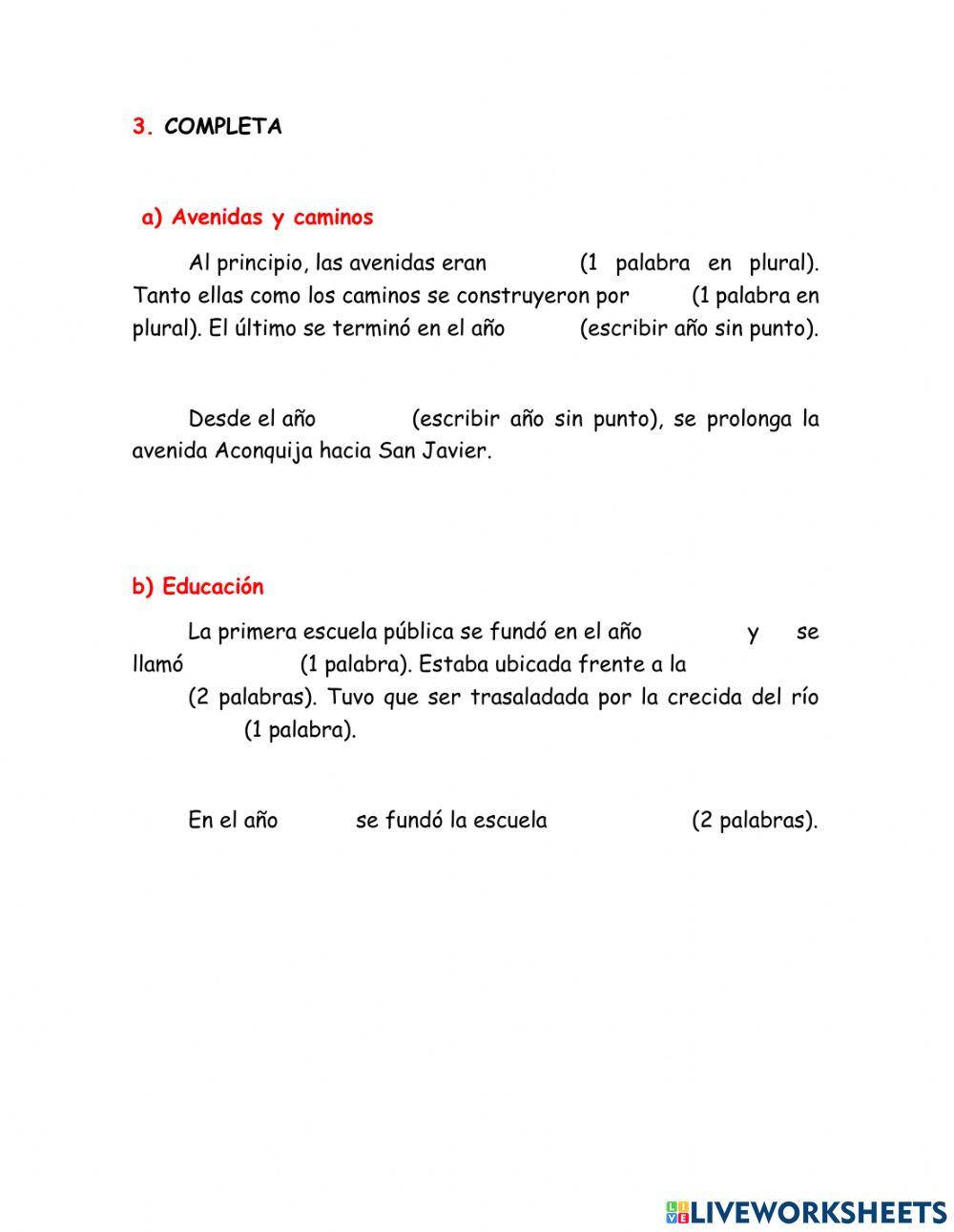 3. COMPLETA

a) Avenidas y caminos

Al principio, las avenidas eran (1 palabra en plural). Tanto ellas como los caminos se construyeron por (1 palabra en plural). El último se terminó en el año (escribir año sin punto).

Desde el año (escribir año sin punto), se prolonga la avenida Aconquija hacia San Javier.

b) Educación

La primera escuela pública se fundó en el año y se llamó (1 palabra). Estaba ubicada frente a la (2 palabras). Tuvo que ser trasaladada por la crecida del río (1 palabra).

En el año se fundó la escuela (2 palabras).

LIVEWORKSHEETS